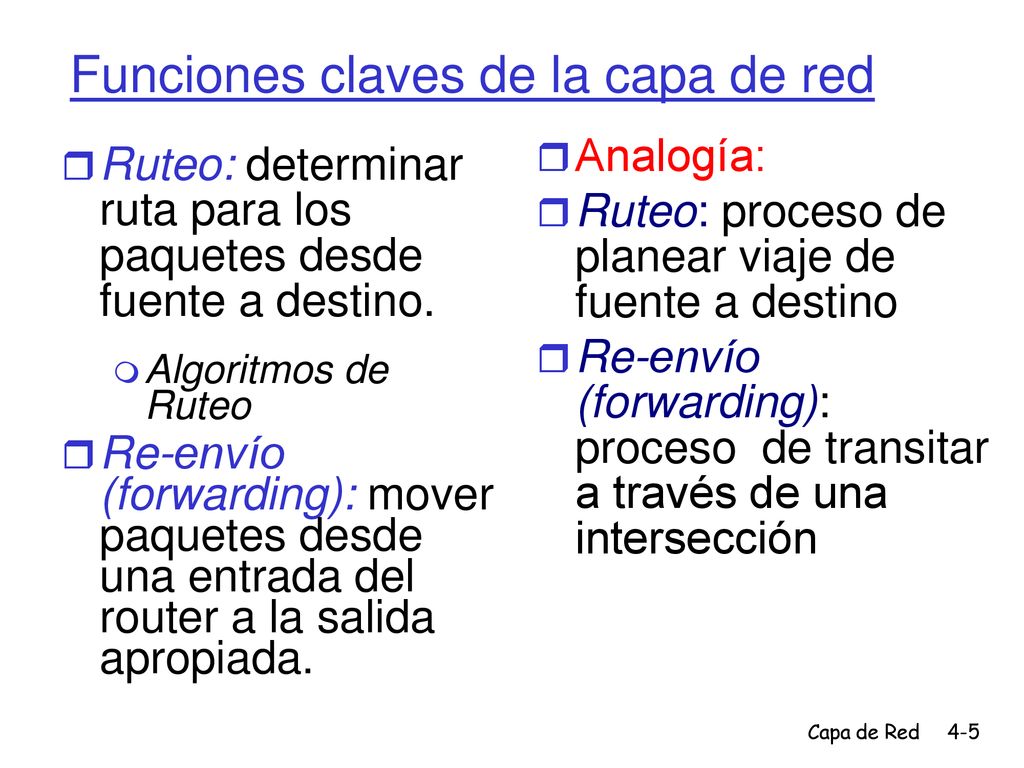 Funciones claves de la capa de red

Ruteo: determinar ruta para los paquetes desde fuente a destino.

Algoritmos de Ruteo

Re-envío (forwarding): mover paquetes desde una entrada del router a la salida apropiada.

Analogía:

Ruteo: proceso de planear viaje de fuente a destino

Re-envío (forwarding): proceso de transitar a través de una intersección

Capa de Red 4-5